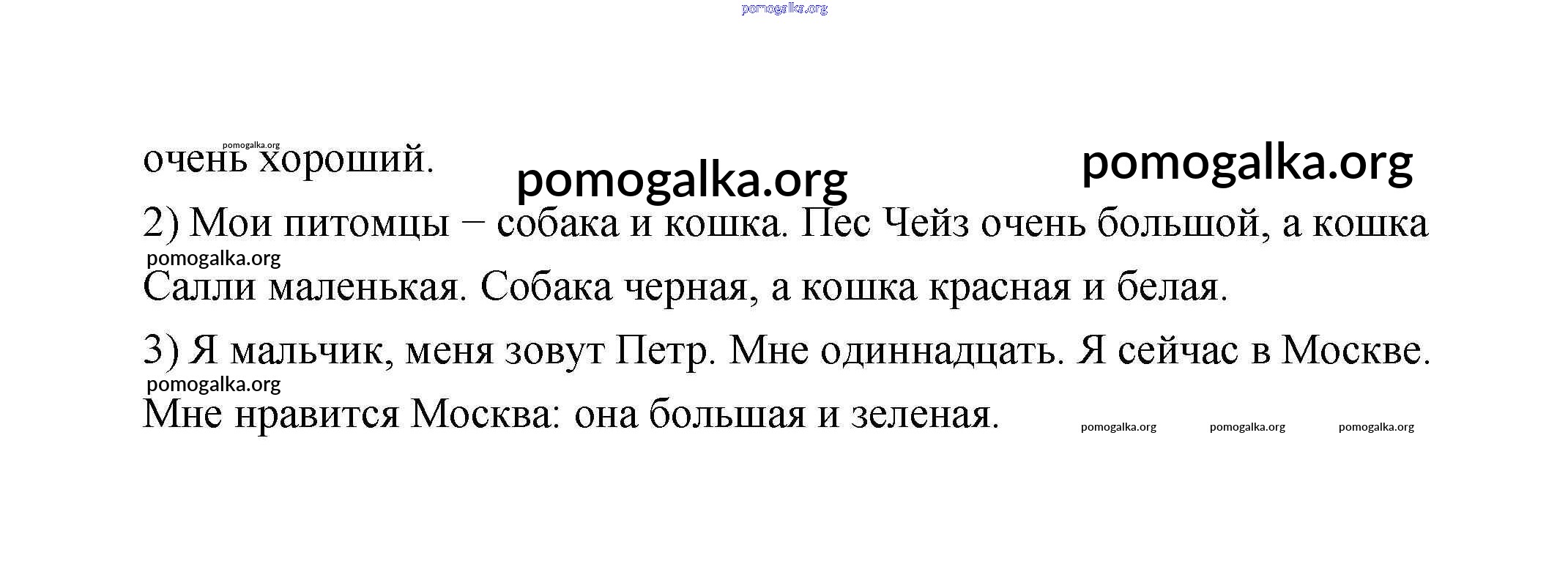 очень хороший.

2) Мои питомцы – собака и кошка. Пес Чейз очень большой, а кошка Салли маленькая. Собака черная, а кошка красная и белая.

3) Я мальчик, меня зовут Петр. Мне одиннадцать. Я сейчас в Москве. Мне нравится Москва: она большая и зеленая.

pomogalka.org